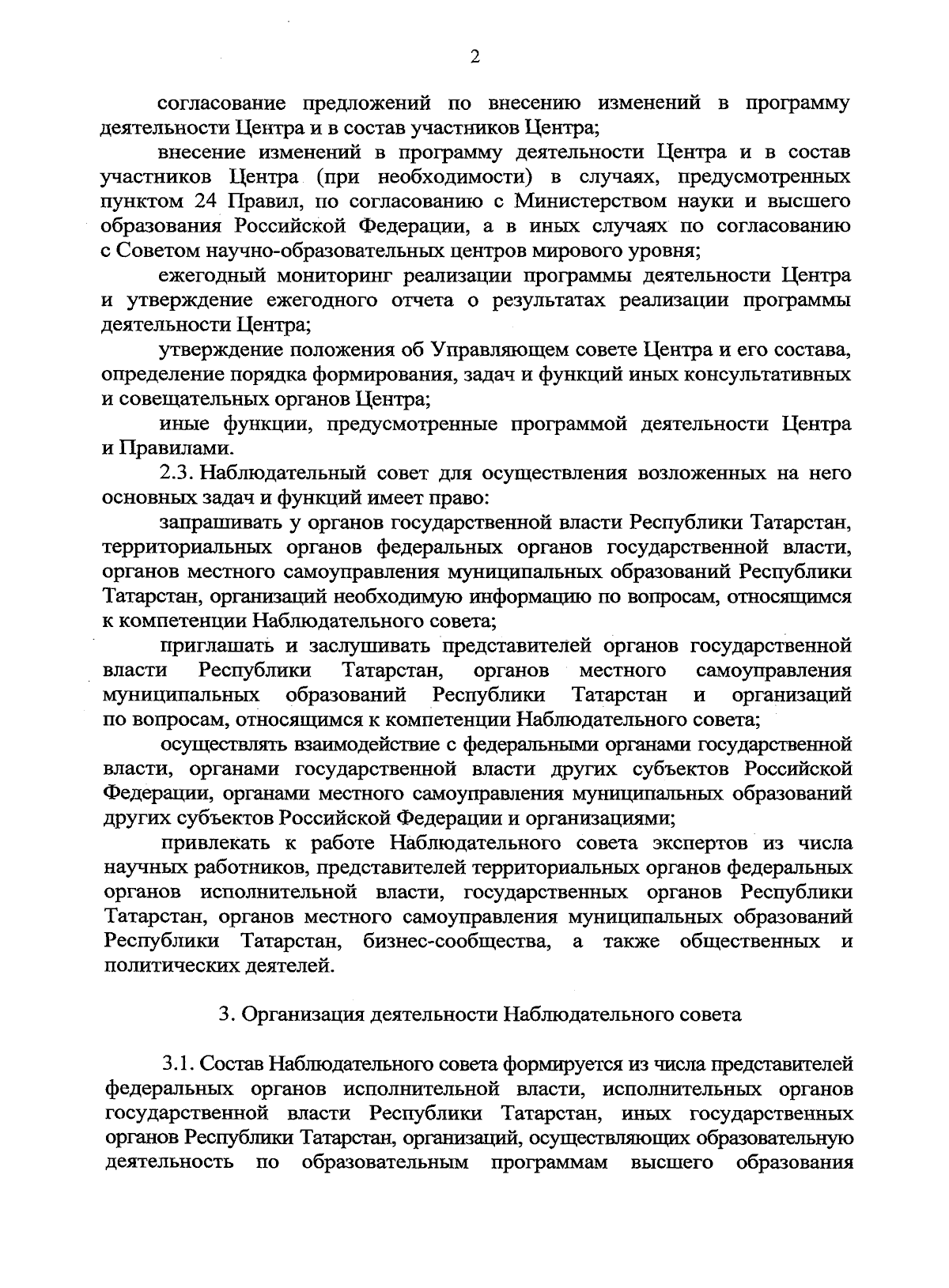 2

согласование предложений по внесению изменений в программу деятельности Центра и в состав участников Центра;

внесение изменений в программу деятельности Центра и в состав участников Центра (при необходимости) в случаях, предусмотренных пунктом 24 Правил, по согласованию с Министерством науки и высшего образования Российской Федерации, а в иных случаях по согласованию с Советом научно-образовательных центров мирового уровня;

ежегодный мониторинг реализации программы деятельности Центра и утверждение ежегодного отчета о результатах реализации программы деятельности Центра;

утверждение положения об Управляющем совете Центра и его состава, определение порядка формирования, задач и функций иных консультативных и совещательных органов Центра;

иные функции, предусмотренные программой деятельности Центра и Правилами.

2.3. Наблюдательный совет для осуществления возложенных на него основных задач и функций имеет право:

запрашивать у органов государственной власти Республики Татарстан, территориальных органов федеральных органов государственной власти, органов местного самоуправления муниципальных образований Республики Татарстан, организаций необходимую информацию по вопросам, относящимся к компетенции Наблюдательного совета;

приглашать и заслушивать представителей органов государственной власти Республики Татарстан, органов местного самоуправления муниципальных образований Республики Татарстан и организаций по вопросам, относящимся к компетенции Наблюдательного совета;

осуществлять взаимодействие с федеральными органами государственной власти, органами государственной власти других субъектов Российской Федерации, органами местного самоуправления муниципальных образований других субъектов Российской Федерации и организациями;

привлекать к работе Наблюдательного совета экспертов из числа научных работников, представителей территориальных органов федеральных органов исполнительной власти, государственных органов Республики Татарстан, органов местного самоуправления муниципальных образований Республики Татарстан, бизнес-сообщества, а также общественных и политических деятелей.

3. Организация деятельности Наблюдательного совета

3.1. Состав Наблюдательного совета формируется из числа представителей федеральных органов исполнительной власти, исполнительных органов государственной власти Республики Татарстан, иных государственных органов Республики Татарстан, организаций, осуществляющих образовательную деятельность по образовательным программам высшего образования